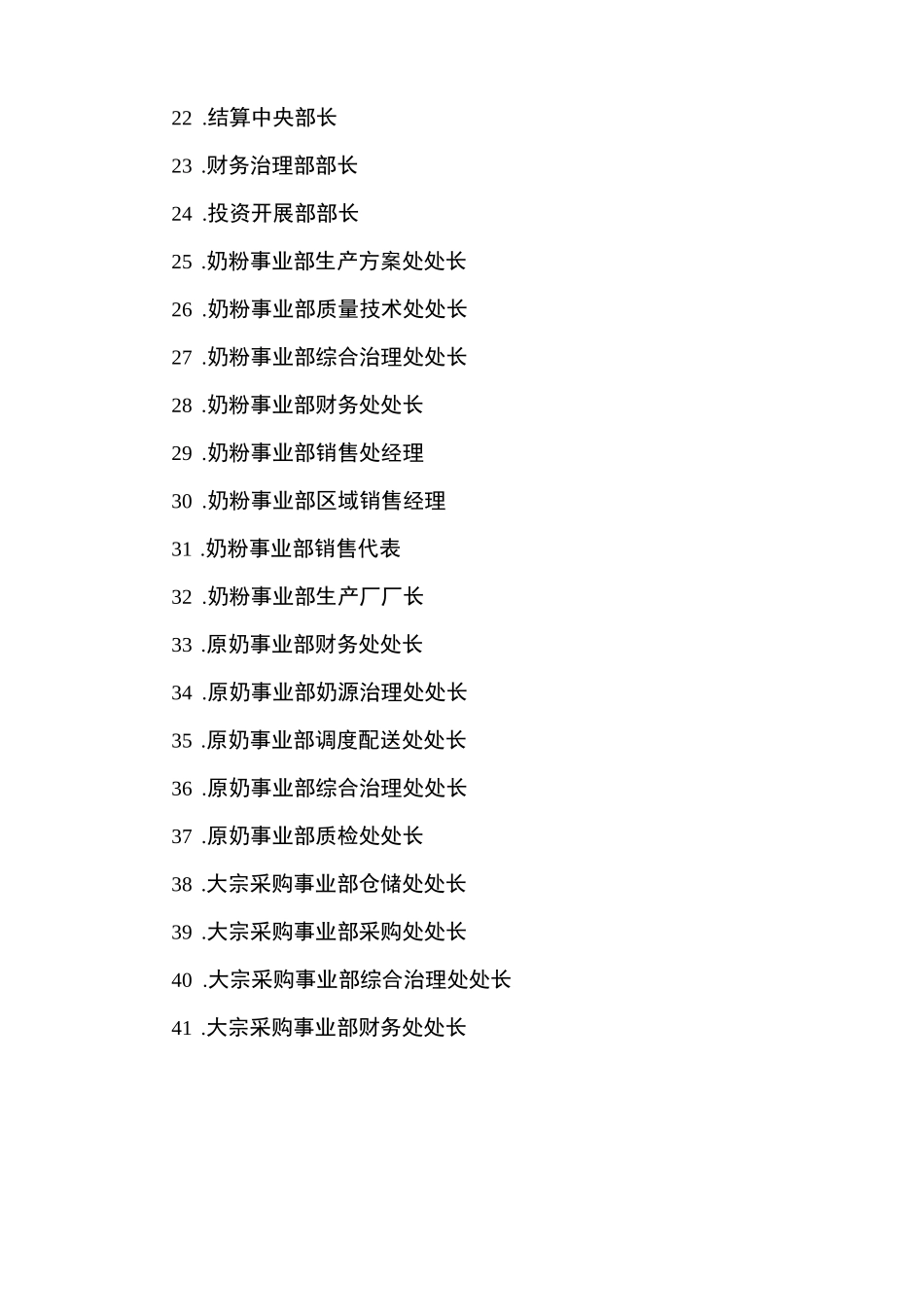 22 .结算中央部长

23 .财务治理部部长

24 .投资开展部部长

25 .奶粉事业部生产方案处处长

26 .奶粉事业部质量技术处处长

27 .奶粉事业部综合治理处处长

28 .奶粉事业部财务处处长

29 .奶粉事业部销售处经理

30 .奶粉事业部区域销售经理

31 .奶粉事业部销售代表

32 .奶粉事业部生产厂厂长

33 .原奶事业部财务处处长

34 .原奶事业部奶源治理处处长

35 .原奶事业部调度配送处处长

36 .原奶事业部综合治理处处长

37 .原奶事业部质检处处长

38 .大宗采购事业部仓储处处长

39 .大宗采购事业部采购处处长

40 .大宗采购事业部综合治理处处长

41 .大宗采购事业部财务处处长